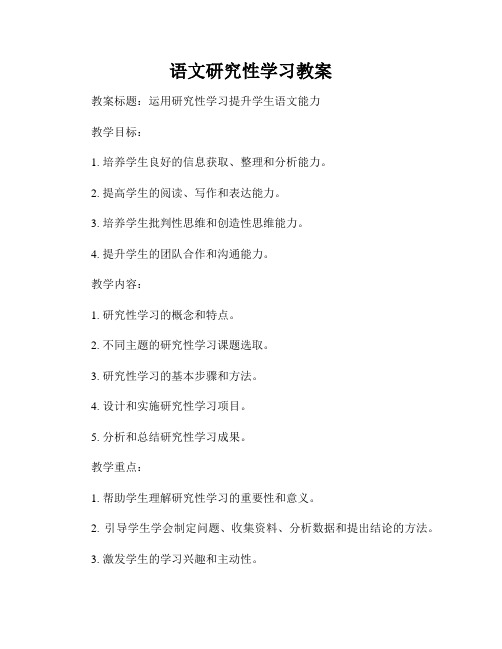 语文研究性学习教案

教案标题：运用研究性学习提升学生语文能力

教学目标：

1. 培养学生良好的信息获取、整理和分析能力。

2. 提高学生的阅读、写作和表达能力。

3. 培养学生批判性思维和创造性思维能力。

4. 提升学生的团队合作和沟通能力。

教学内容：

1. 研究性学习的概念和特点。

2. 不同主题的研究性学习课题选取。

3. 研究性学习的基本步骤和方法。

4. 设计和实施研究性学习项目。

5. 分析和总结研究性学习成果。

教学重点：

1. 帮助学生理解研究性学习的重要性和意义。

2. 引导学生学会制定问题、收集资料、分析数据和提出结论的方法。

3. 激发学生的学习兴趣和主动性。